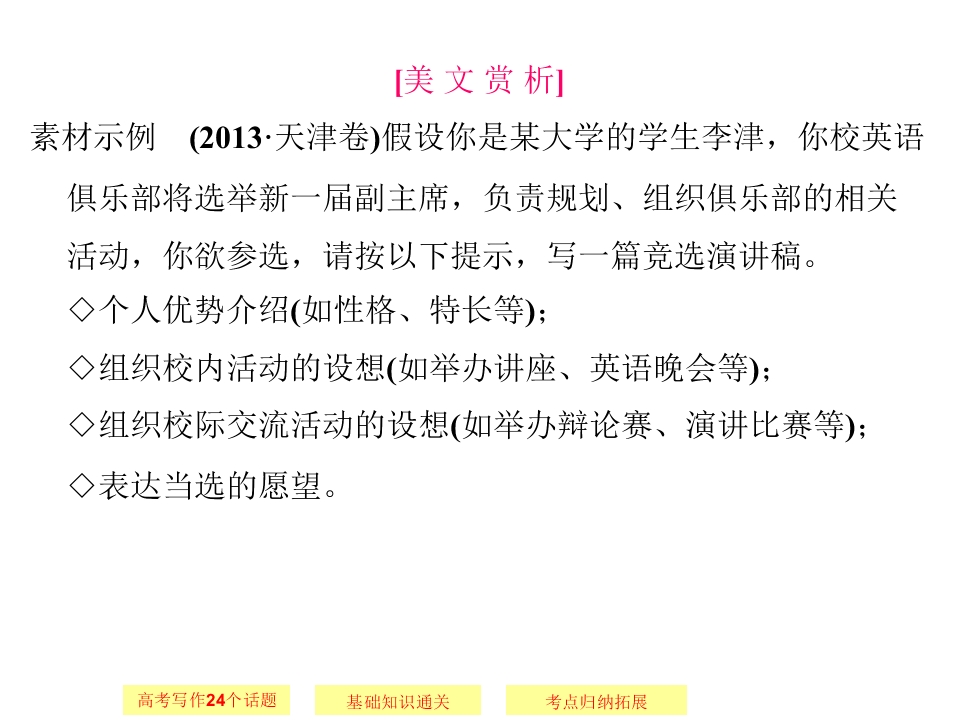 [美文赏析]

素材示例 (2013·天津卷)假设你是某大学的学生李津，你校英语俱乐部将选举新一届副主席，负责规划、组织俱乐部的相关活动，你欲参选，请按以下提示，写一篇竞选演讲稿。

◇个人优势介绍(如性格、特长等)；

◇组织校内活动的设想(如举办讲座、英语晚会等)；

◇组织校际交流活动的设想(如举办辩论赛、演讲比赛等)；

◇表达当选的愿望。

高考写作24个话题 基础知识通关 考点归纳拓展